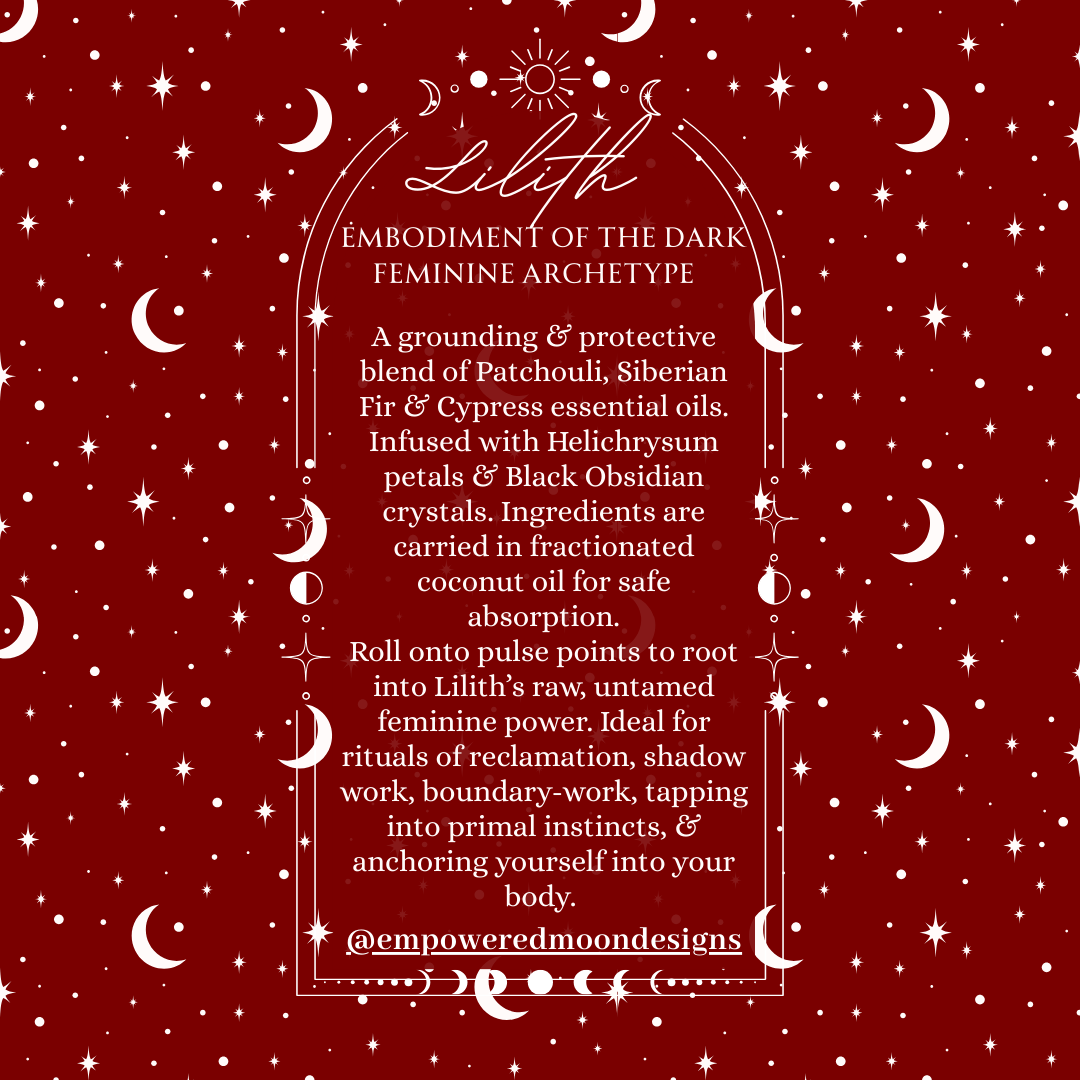 Lilith

EMBODIMENT OF THE DARK FEMININE ARCHETYPE

A grounding & protective blend of Patchouli, Siberian Fir & Cypress essential oils. Infused with Helichrysum petals & Black Obsidian crystals. Ingredients are carried in fractionated coconut oil for safe absorption.

Roll onto pulse points to root into Lilith's raw, untamed feminine power. Ideal for rituals of reclamation, shadow work, boundary-work, tapping into primal instincts, & anchoring yourself into your body.

@empoweredmoondesigns